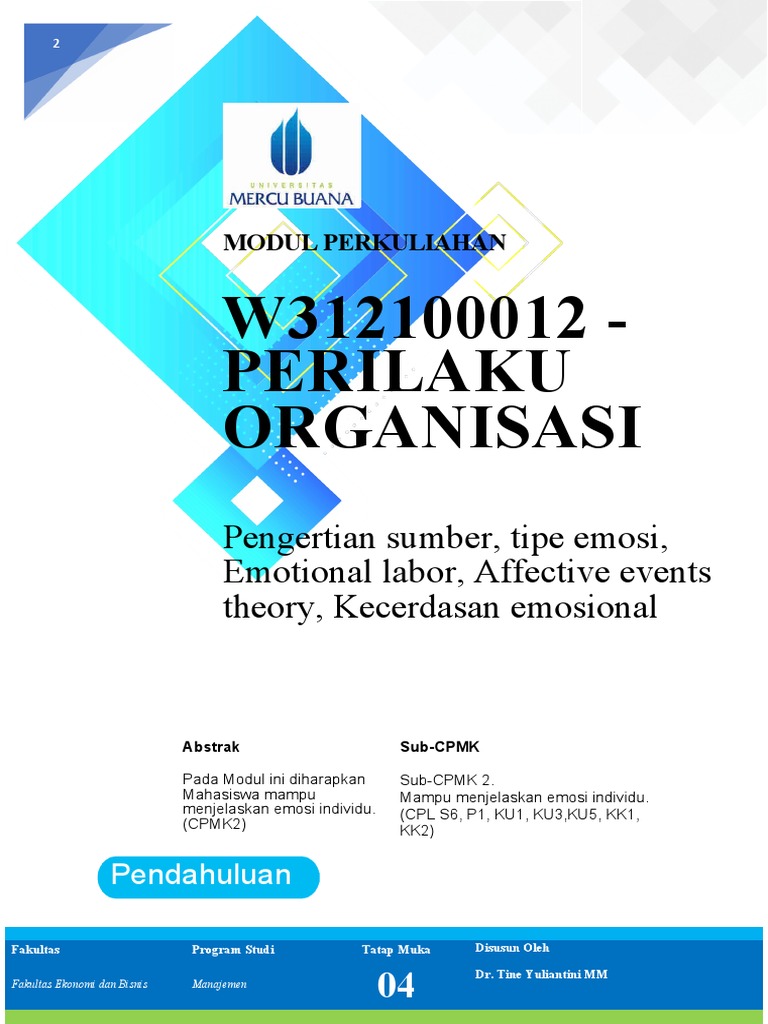 2

UNIVERSITAS
MERCU BUANA

MODUL PERKULIAHAN

W312100012 - PERILAKU ORGANISASI

Pengertian sumber, tipe emosi, Emotional labor, Affective events theory, Kecerdasan emosional

Abstrak

Pada Modul ini diharapkan Mahasiswa mampu menjelaskan emosi individu. (CPMK2)

Sub-CPMK

Sub-CPMK 2.
Mampu menjelaskan emosi individu. (CPL S6, P1, KU1, KU3,KU5, KK1, KK2)

Pendahuluan

| Fakultas | Program Studi | Tatap Muka | Disusun Oleh |
|---|---|---|---|
| Fakultas Ekonomi dan Bisnis | Manajemen | 04 | Dr. Tine Yuliantini MM |